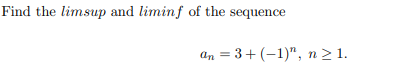 Find the $limsup$ and $liminf$ of the sequence

$a_n = 3 + (-1)^n, \ n \geq 1.$